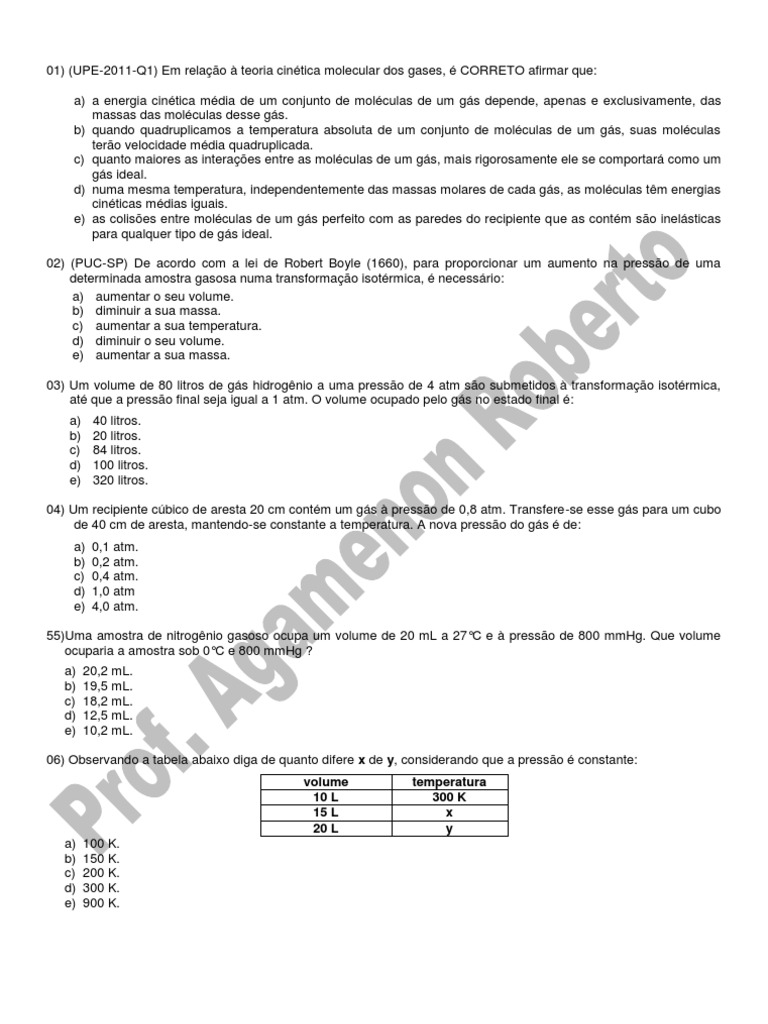 01) (UPE-2011-Q1) Em relação à teoria cinética molecular dos gases, é CORRETO afirmar que:

a) a energia cinética média de um conjunto de moléculas de um gás depende, apenas e exclusivamente, das massas das moléculas desse gás.
b) quando quadruplicamos a temperatura absoluta de um conjunto de moléculas de um gás, suas moléculas terão velocidade média quadruplicada.
c) quanto maiores as interações entre as moléculas de um gás, mais rigorosamente ele se comportará como um gás ideal.
d) numa mesma temperatura, independentemente das massas molares de cada gás, as moléculas têm energias cinéticas médias iguais.
e) as colisões entre moléculas de um gás perfeito com as paredes do recipiente que as contém são inelásticas para qualquer tipo de gás ideal.

02) (PUC-SP) De acordo com a lei de Robert Boyle (1660), para proporcionar um aumento na pressão de uma determinada amostra gasosa numa transformação isotérmica, é necessário:
a) aumentar o seu volume.
b) diminuir a sua massa.
c) aumentar a sua temperatura.
d) diminuir o seu volume.
e) aumentar a sua massa.

03) Um volume de 80 litros de gás hidrogênio a uma pressão de 4 atm são submetidos à transformação isotérmica, até que a pressão final seja igual a 1 atm. O volume ocupado pelo gás no estado final é:
a) 40 litros.
b) 20 litros.
c) 84 litros.
d) 100 litros.
e) 320 litros.

04) Um recipiente cúbico de aresta 20 cm contém um gás à pressão de 0,8 atm. Transfere-se esse gás para um cubo de 40 cm de aresta, mantendo-se constante a temperatura. A nova pressão do gás é de:
a) 0,1 atm.
b) 0,2 atm.
c) 0,4 atm.
d) 1,0 atm
e) 4,0 atm.

55)Uma amostra de nitrogênio gasoso ocupa um volume de 20 mL a 27°C e à pressão de 800 mmHg. Que volume ocuparia a amostra sob 0°C e 800 mmHg ?
a) 20,2 mL.
b) 19,5 mL.
c) 18,2 mL.
d) 12,5 mL.
e) 10,2 mL.

06) Observando a tabela abaixo diga de quanto difere **x** de **y**, considerando que a pressão é constante:

| volume | temperatura |
|---|---|
| 10 L | 300 K |
| 15 L | x |
| 20 L | y |

a) 100 K.
b) 150 K.
c) 200 K.
d) 300 K.
e) 900 K.

Prof. Agamenon Roberto